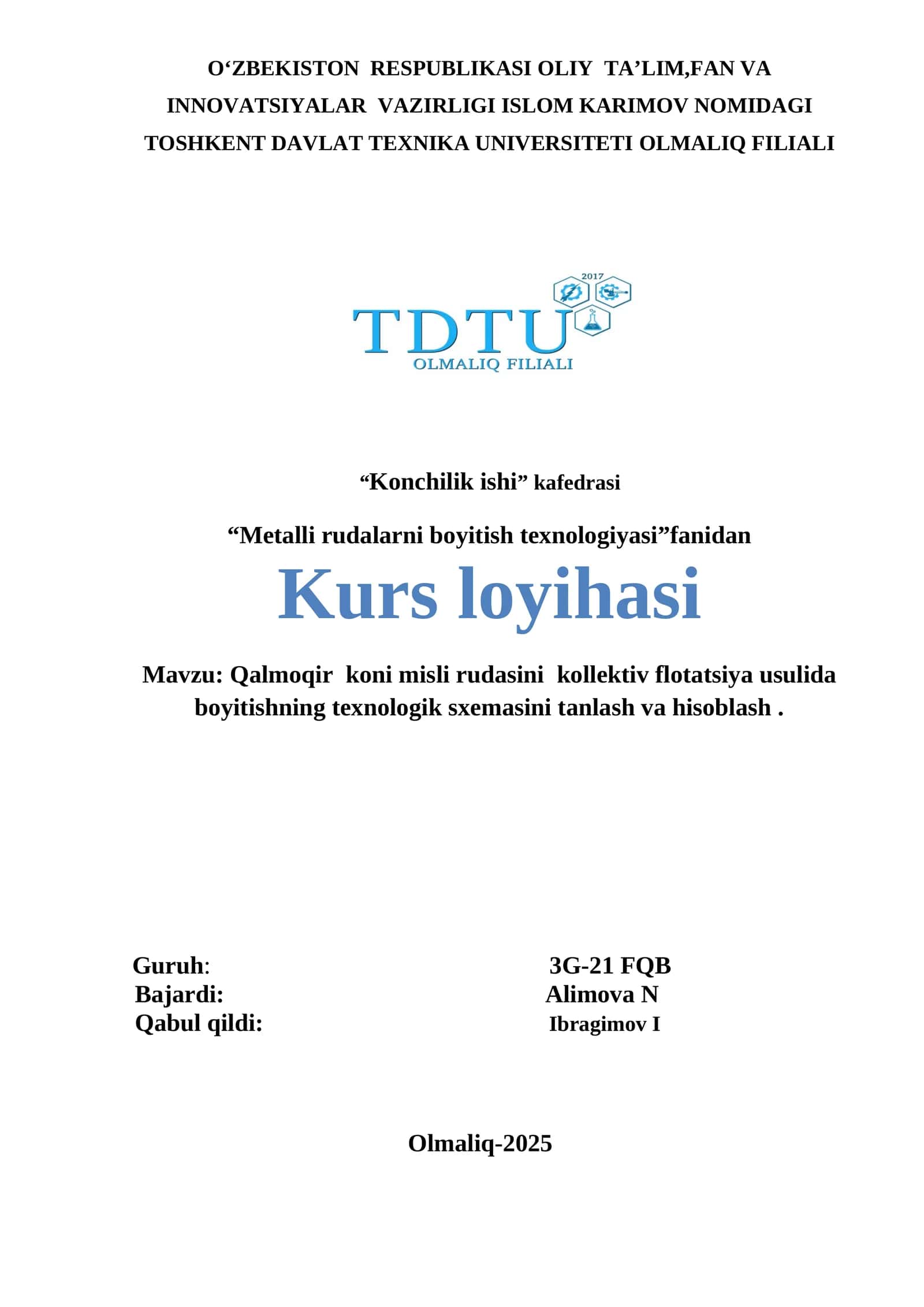 O‘ZBEKISTON RESPUBLIKASI OLIY TA’LIM,FAN VA INNOVATSIYALAR VAZIRLIGI ISLOM KARIMOV NOMIDAGI TOSHKENT DAVLAT TEXNIKA UNIVERSITETI OLMALIQ FILIALI

2017
TDTU
OLMALIQ FILIALI

“Konchilik ishi” kafedrasi

“Metalli rudalarni boyitish texnologiyasi”fanidan

Kurs loyihasi

Mavzu: Qalmoqir koni misli rudasini kollektiv flotatsiya usulida boyitishning texnologik sxemasini tanlash va hisoblash .

Guruh: 3G-21 FQB
Bajardi: Alimova N
Qabul qildi: Ibragimov I

Olmaliq-2025